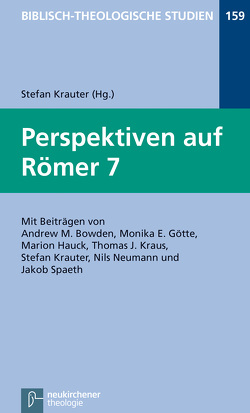 BIBLISCH-THEOLOGISCHE STUDIEN 159

Stefan Krauter (Hg.)

Perspektiven auf Römer 7

Mit Beiträgen von Andrew M. Bowden, Monika E. Götte, Marion Hauck, Thomas J. Kraus, Stefan Krauter, Nils Neumann und Jakob Spaeth

neukirchener theologie